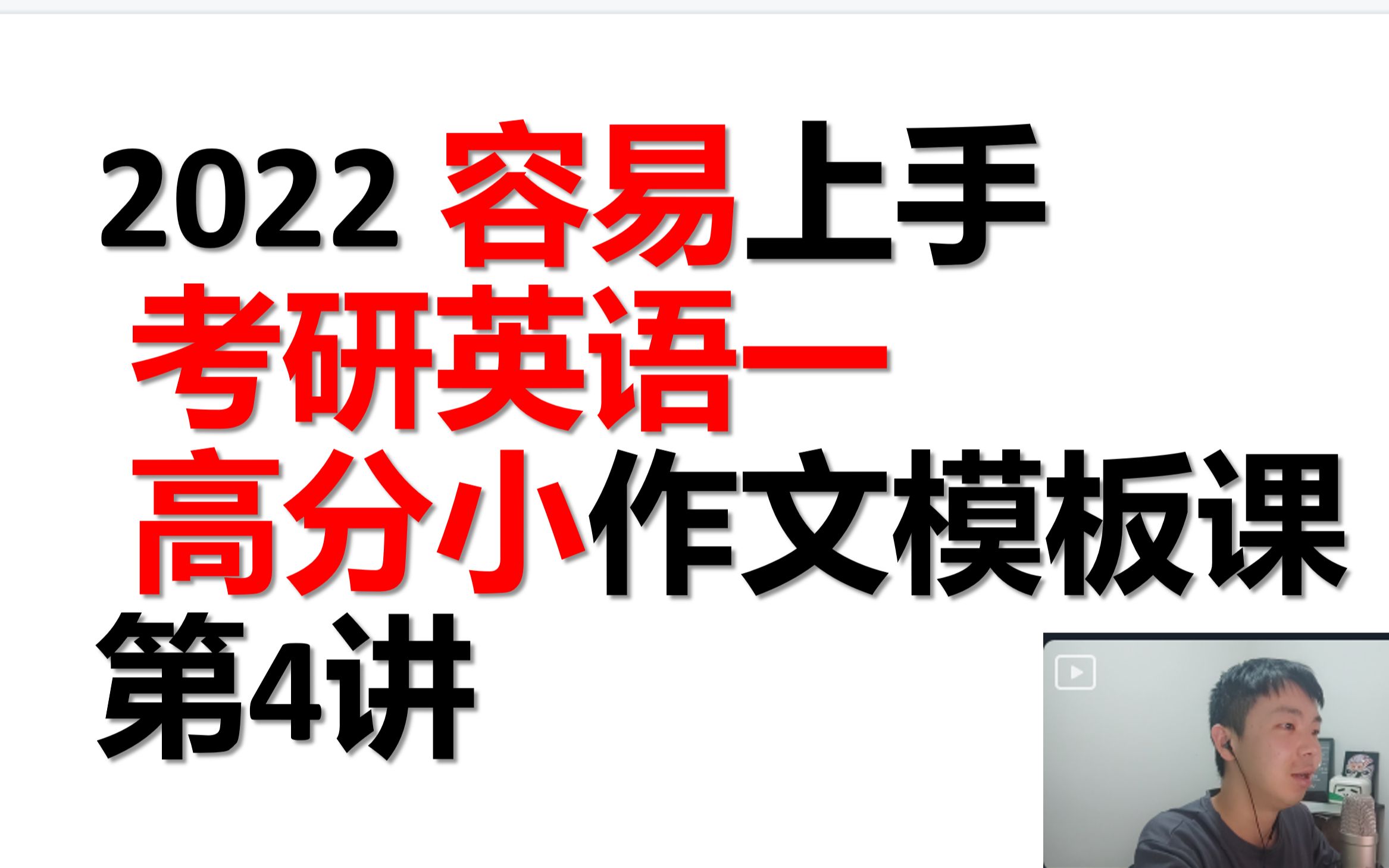 2022 容易上手
考研英语一
高分小作文模板课
第4讲